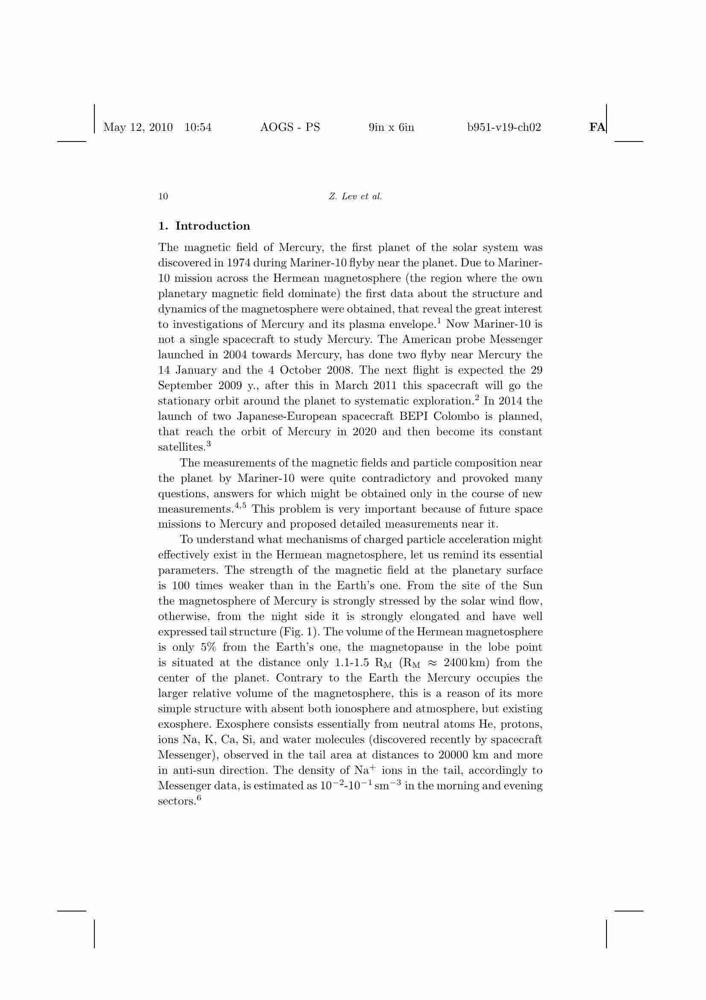 May 12, 2010 10:54 AOGS - PS 9in x 6in b951-v19-ch02 FA

10 Z. Lev et al.

1. Introduction

The magnetic field of Mercury, the first planet of the solar system was discovered in 1974 during Mariner-10 flyby near the planet. Due to Mariner-10 mission across the Hermean magnetosphere (the region where the own planetary magnetic field dominate) the first data about the structure and dynamics of the magnetosphere were obtained, that reveal the great interest to investigations of Mercury and its plasma envelope.$^1$ Now Mariner-10 is not a single spacecraft to study Mercury. The American probe Messenger launched in 2004 towards Mercury, has done two flyby near Mercury the 14 January and the 4 October 2008. The next flight is expected the 29 September 2009 y., after this in March 2011 this spacecraft will go the stationary orbit around the planet to systematic exploration.$^2$ In 2014 the launch of two Japanese-European spacecraft BEPI Colombo is planned, that reach the orbit of Mercury in 2020 and then become its constant satellites.$^3$

The measurements of the magnetic fields and particle composition near the planet by Mariner-10 were quite contradictory and provoked many questions, answers for which might be obtained only in the course of new measurements.$^{4,5}$ This problem is very important because of future space missions to Mercury and proposed detailed measurements near it.

To understand what mechanisms of charged particle acceleration might effectively exist in the Hermean magnetosphere, let us remind its essential parameters. The strength of the magnetic field at the planetary surface is 100 times weaker than in the Earth's one. From the site of the Sun the magnetosphere of Mercury is strongly stressed by the solar wind flow, otherwise, from the night side it is strongly elongated and have well expressed tail structure (Fig. 1). The volume of the Hermean magnetosphere is only 5% from the Earth's one, the magnetopause in the lobe point is situated at the distance only 1.1-1.5 $R_M$ ($R_M \approx 2400$ km) from the center of the planet. Contrary to the Earth the Mercury occupies the larger relative volume of the magnetosphere, this is a reason of its more simple structure with absent both ionosphere and atmosphere, but existing exosphere. Exosphere consists essentially from neutral atoms He, protons, ions Na, K, Ca, Si, and water molecules (discovered recently by spacecraft Messenger), observed in the tail area at distances to 20000 km and more in anti-sun direction. The density of $Na^+$ ions in the tail, accordingly to Messenger data, is estimated as $10^{-2}$-$10^{-1}$ sm$^{-3}$ in the morning and evening sectors.$^6$